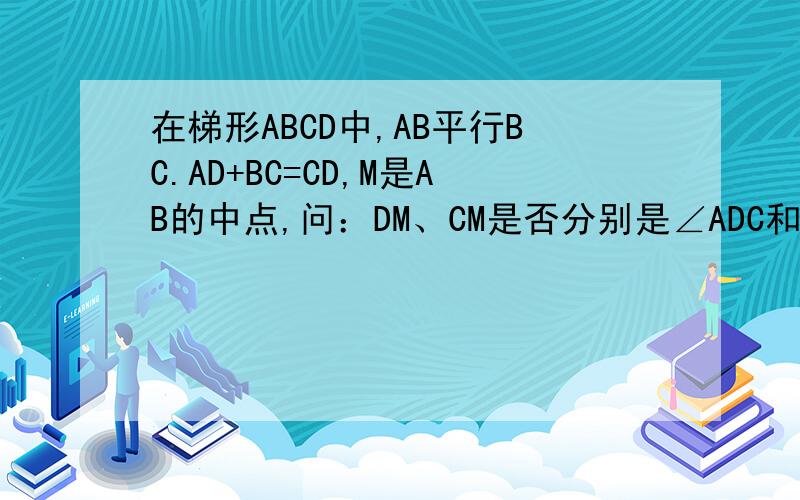 在梯形ABCD中,AB平行BC.AD+BC=CD,M是AB的中点,问：DM、CM是否分别是∠ADC和

E-LEARNING